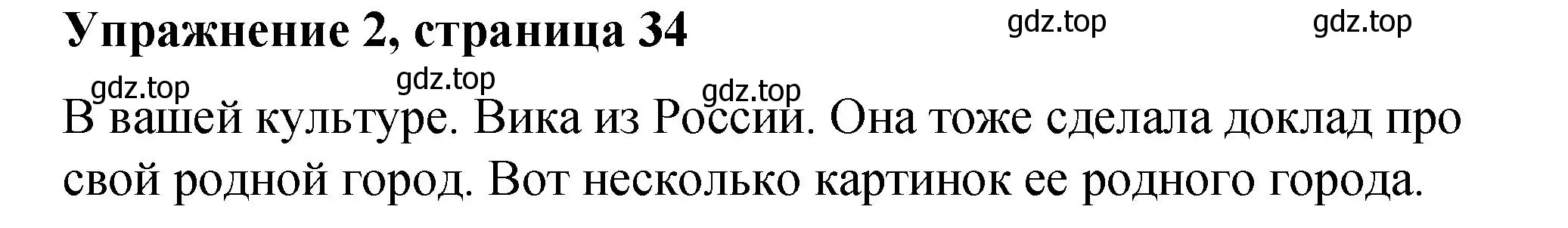 Упражнение 2, страница 34

gdz.top gdz.top

gdz.top gdz.top gdz.top

В вашей культуре. Вика из России. Она тоже сделала доклад про свой родной город. Вот несколько картинок ее родного города.